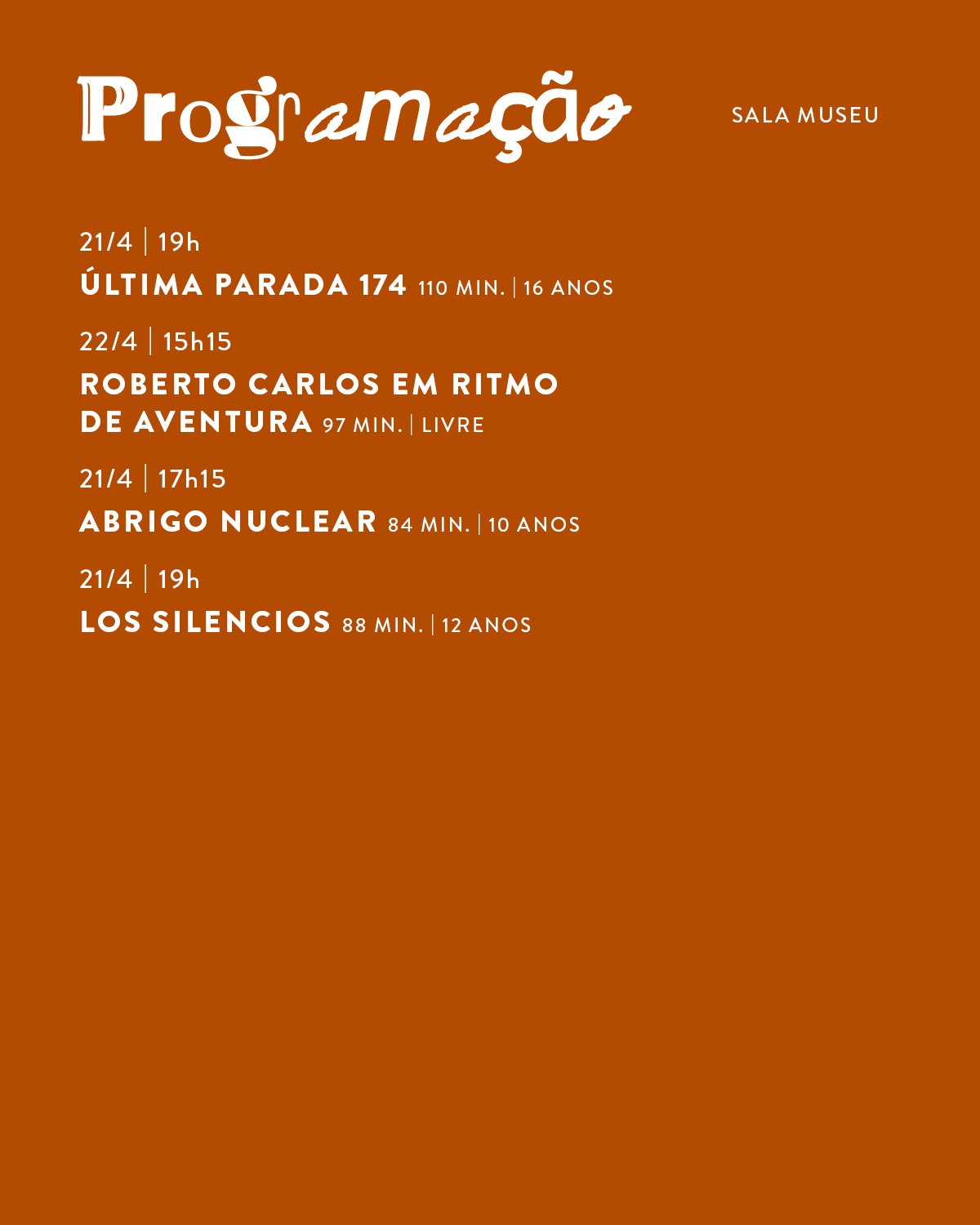 Programação

SALA MUSEU

21/4 | 19h

ÚLTIMA PARADA 174 110 MIN. | 16 ANOS

22/4 | 15h15

ROBERTO CARLOS EM RITMO DE AVENTURA 97 MIN. | LIVRE

21/4 | 17h15

ABRIGO NUCLEAR 84 MIN. | 10 ANOS

21/4 | 19h

LOS SILENCIOS 88 MIN. | 12 ANOS